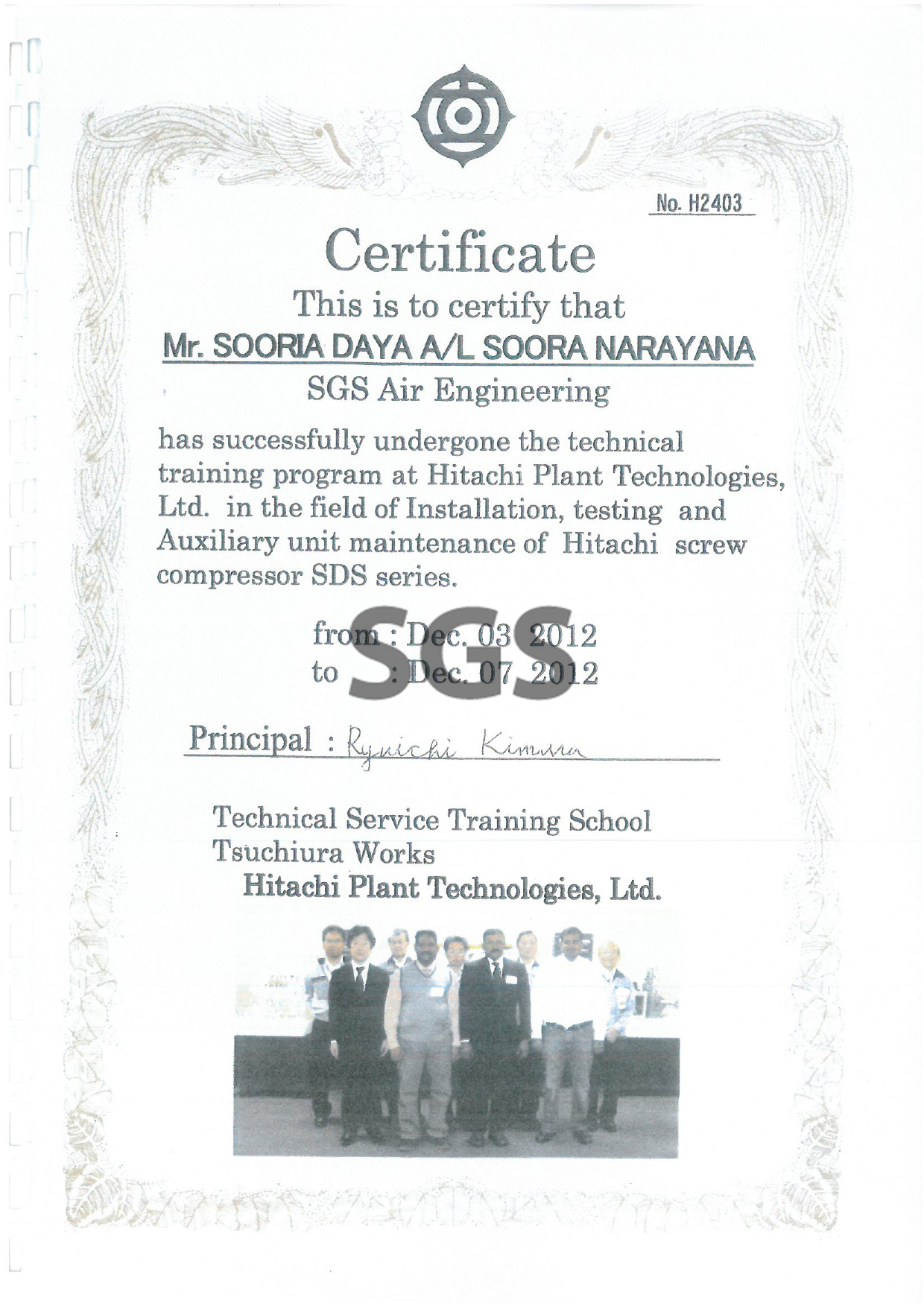 No. H2403

Certificate

This is to certify that

Mr. SOORIA DAYA A/L SOORA NARAYANA

SGS Air Engineering

has successfully undergone the technical training program at Hitachi Plant Technologies, Ltd. in the field of Installation, testing and Auxiliary unit maintenance of Hitachi screw compressor SDS series.

from : Dec. 03 2012
to : Dec. 07 2012

SGS

Principal : Ryuichi Kimura

Technical Service Training School
Tsuchiura Works
Hitachi Plant Technologies, Ltd.